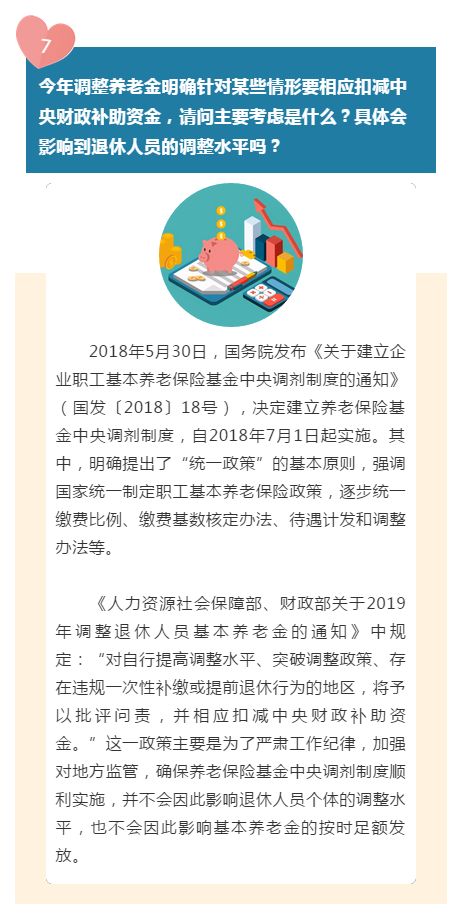 7

今年调整养老金明确针对某些情形要相应扣减中央财政补助资金，请问主要考虑是什么？具体会影响到退休人员的调整水平吗？

2018年5月30日，国务院发布《关于建立企业职工基本养老保险基金中央调剂制度的通知》（国发〔2018〕18号），决定建立养老保险基金中央调剂制度，自2018年7月1日起实施。其中，明确提出了“统一政策”的基本原则，强调国家统一制定职工基本养老保险政策，逐步统一缴费比例、缴费基数核定办法、待遇计发和调整办法等。

《人力资源社会保障部、财政部关于2019年调整退休人员基本养老金的通知》中规定：“对自行提高调整水平、突破调整政策、存在违规一次性补缴或提前退休行为的地区，将予以批评问责，并相应扣减中央财政补助资金。”这一政策主要是为了严肃工作纪律，加强对地方监管，确保养老保险基金中央调剂制度顺利实施，并不会因此影响退休人员个体的调整水平，也不会因此影响基本养老金的按时足额发放。